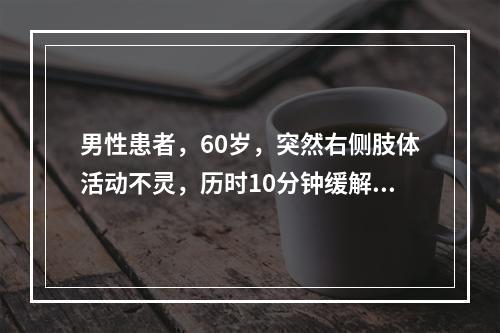 男性患者，60岁，突然右侧肢体活动不灵，历时10分钟缓解...